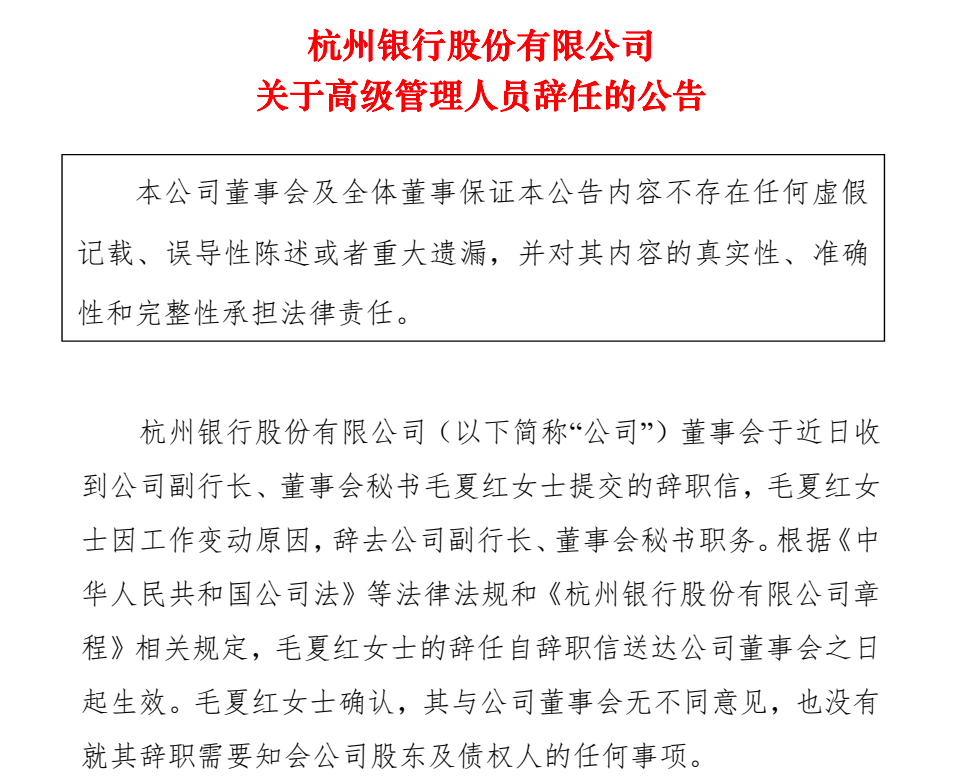 杭州银行股份有限公司
关于高级管理人员辞任的公告

本公司董事会及全体董事保证本公告内容不存在任何虚假记载、误导性陈述或者重大遗漏，并对其内容的真实性、准确性和完整性承担法律责任。

杭州银行股份有限公司（以下简称“公司”）董事会于近日收到公司副行长、董事会秘书毛夏红女士提交的辞职信，毛夏红女士因工作变动原因，辞去公司副行长、董事会秘书职务。根据《中华人民共和国公司法》等法律法规和《杭州银行股份有限公司章程》相关规定，毛夏红女士的辞任自辞职信送达公司董事会之日起生效。毛夏红女士确认，其与公司董事会无不同意见，也没有就其辞职需要知会公司股东及债权人的任何事项。